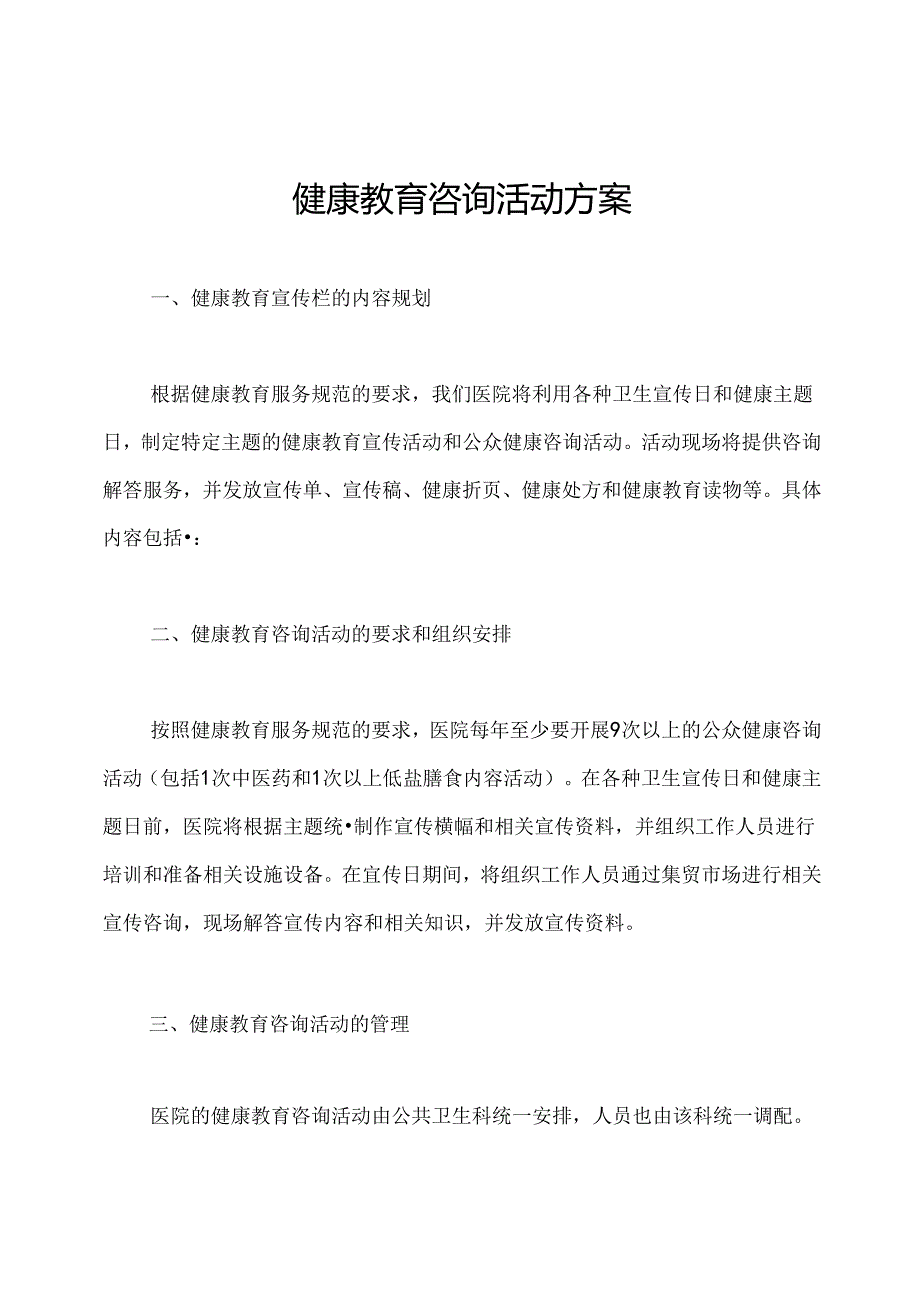 健康教育咨询活动方案

一、健康教育宣传栏的内容规划

根据健康教育服务规范的要求，我们医院将利用各种卫生宣传日和健康主题日，制定特定主题的健康教育宣传活动和公众健康咨询活动。活动现场将提供咨询解答服务，并发放宣传单、宣传稿、健康折页、健康处方和健康教育读物等。具体内容包括•：

二、健康教育咨询活动的要求和组织安排

按照健康教育服务规范的要求，医院每年至少要开展9次以上的公众健康咨询活动（包括1次中医药和1次以上低盐膳食内容活动）。在各种卫生宣传日和健康主题日前，医院将根据主题统•制作宣传横幅和相关宣传资料，并组织工作人员进行培训和准备相关设施设备。在宣传日期间，将组织工作人员通过集贸市场进行相关宣传咨询，现场解答宣传内容和相关知识，并发放宣传资料。

三、健康教育咨询活动的管理

医院的健康教育咨询活动由公共卫生科统一安排，人员也由该科统一调配。